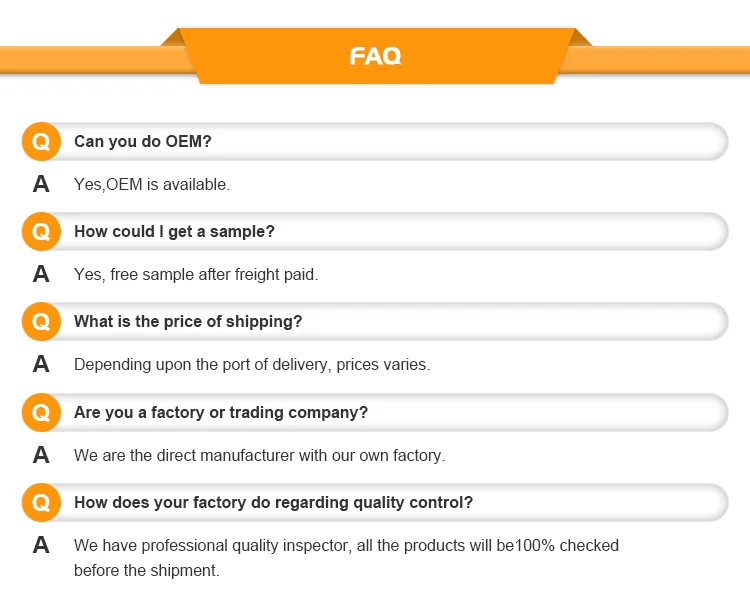 FAQ

Q Can you do OEM?

A Yes,OEM is available.

Q How could I get a sample?

A Yes, free sample after freight paid.

Q What is the price of shipping?

A Depending upon the port of delivery, prices varies.

Q Are you a factory or trading company?

A We are the direct manufacturer with our own factory.

Q How does your factory do regarding quality control?

A We have professional quality inspector, all the products will be100% checked before the shipment.